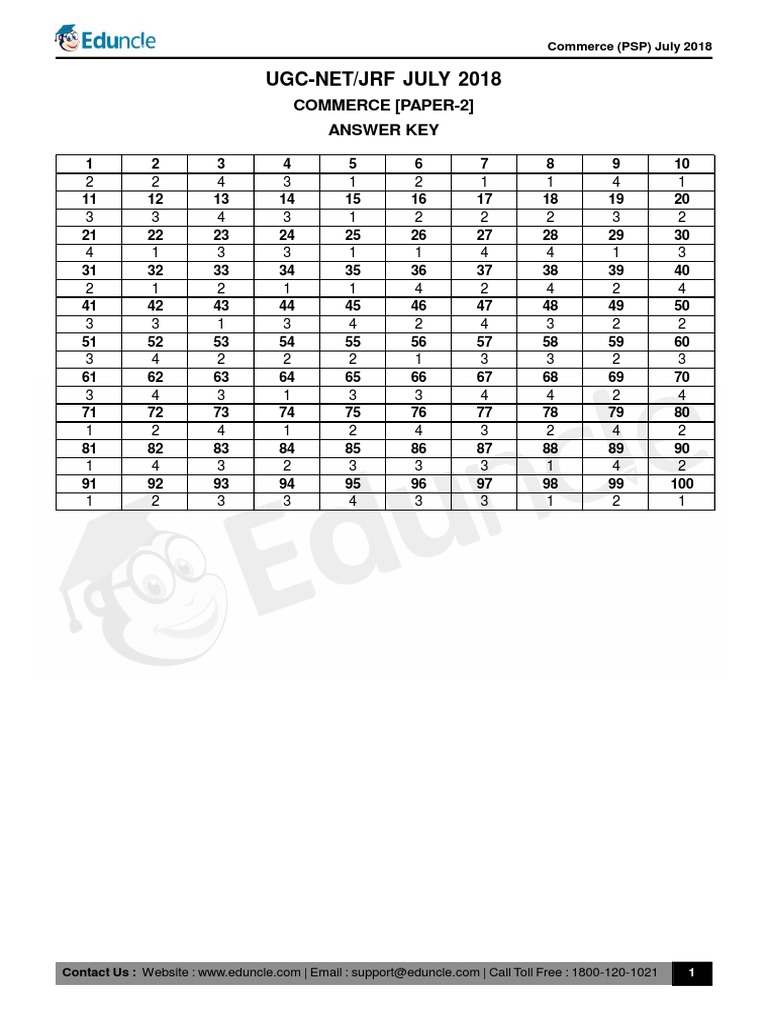 Eduncle

Commerce (PSP) July 2018

UGC-NET/JRF JULY 2018

COMMERCE [PAPER-2]

ANSWER KEY

| 1 | 2 | 3 | 4 | 5 | 6 | 7 | 8 | 9 | 10 |
|---|---|---|---|---|---|---|---|---|---|
| 2 | 2 | 4 | 3 | 1 | 2 | 1 | 1 | 4 | 1 |
| 11 | 12 | 13 | 14 | 15 | 16 | 17 | 18 | 19 | 20 |
| 3 | 3 | 4 | 3 | 1 | 2 | 2 | 2 | 3 | 2 |
| 21 | 22 | 23 | 24 | 25 | 26 | 27 | 28 | 29 | 30 |
| 4 | 1 | 3 | 3 | 1 | 1 | 4 | 4 | 1 | 3 |
| 31 | 32 | 33 | 34 | 35 | 36 | 37 | 38 | 39 | 40 |
| 2 | 1 | 2 | 1 | 1 | 4 | 2 | 4 | 2 | 4 |
| 41 | 42 | 43 | 44 | 45 | 46 | 47 | 48 | 49 | 50 |
| 3 | 3 | 1 | 3 | 4 | 2 | 4 | 3 | 2 | 2 |
| 51 | 52 | 53 | 54 | 55 | 56 | 57 | 58 | 59 | 60 |
| 3 | 4 | 2 | 2 | 2 | 1 | 3 | 3 | 2 | 3 |
| 61 | 62 | 63 | 64 | 65 | 66 | 67 | 68 | 69 | 70 |
| 3 | 4 | 3 | 1 | 3 | 3 | 4 | 4 | 2 | 4 |
| 71 | 72 | 73 | 74 | 75 | 76 | 77 | 78 | 79 | 80 |
| 1 | 2 | 4 | 1 | 2 | 4 | 3 | 2 | 4 | 2 |
| 81 | 82 | 83 | 84 | 85 | 86 | 87 | 88 | 89 | 90 |
| 1 | 4 | 3 | 2 | 3 | 3 | 3 | 1 | 4 | 2 |
| 91 | 92 | 93 | 94 | 95 | 96 | 97 | 98 | 99 | 100 |
| 1 | 2 | 3 | 3 | 4 | 3 | 3 | 1 | 2 | 1 |

Eduncle

Contact Us : Website : www.eduncle.com | Email : support@eduncle.com | Call Toll Free : 1800-120-1021

1